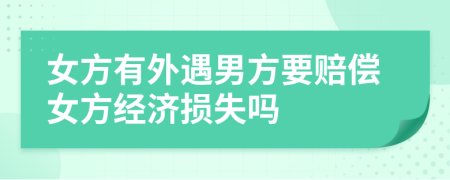 女方有外遇男方要赔偿女方经济损失吗